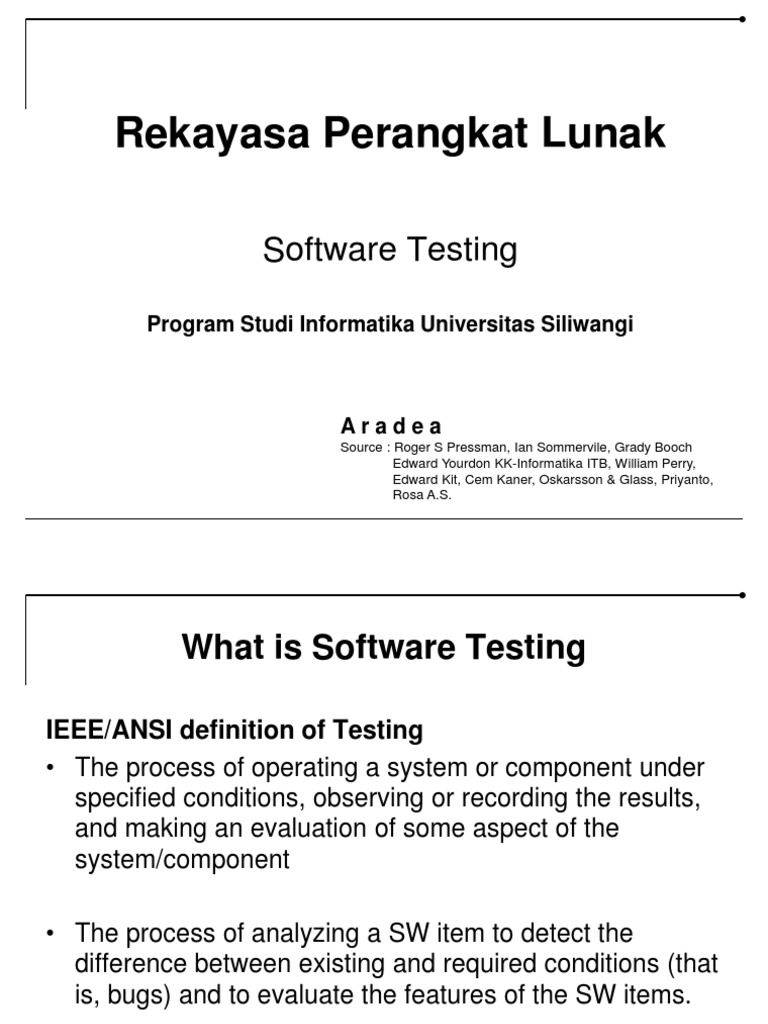 Rekayasa Perangkat Lunak

Software Testing

Program Studi Informatika Universitas Siliwangi

A r a d e a

Source : Roger S Pressman, Ian Sommervile, Grady Booch Edward Yourdon KK-Informatika ITB, William Perry, Edward Kit, Cem Kaner, Oskarsson & Glass, Priyanto, Rosa A.S.

What is Software Testing

IEEE/ANSI definition of Testing

• The process of operating a system or component under specified conditions, observing or recording the results, and making an evaluation of some aspect of the system/component

• The process of analyzing a SW item to detect the difference between existing and required conditions (that is, bugs) and to evaluate the features of the SW items.